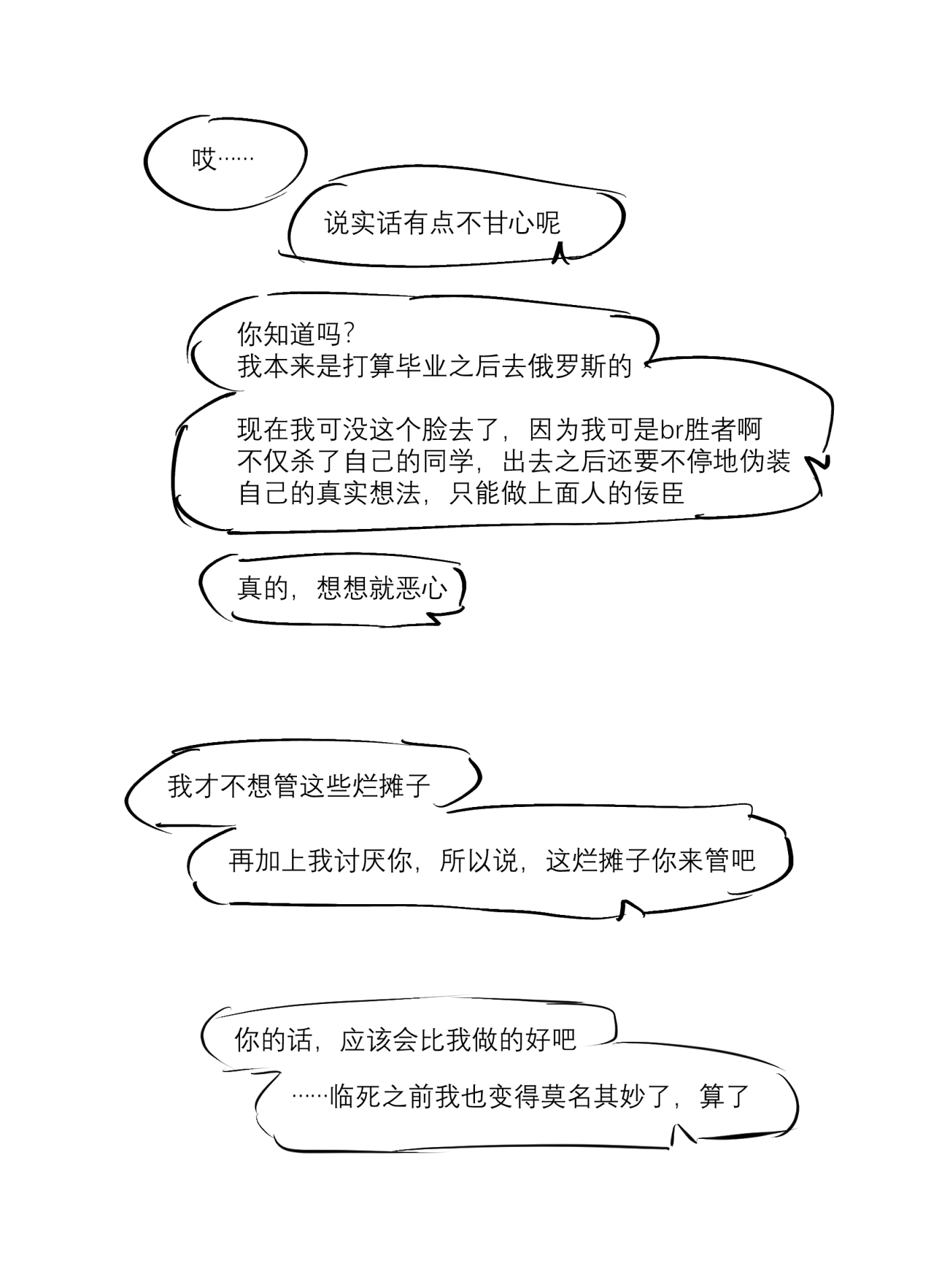 哎……

说实话有点不甘心呢

你知道吗？
我本来是打算毕业之后去俄罗斯的

现在我可没这个脸去了，因为我可是br胜者啊
不仅杀了自己的同学，出去之后还要不停地伪装自己的真实想法，只能做上面人的佞臣

真的，想想就恶心

我才不想管这些烂摊子

再加上我讨厌你，所以说，这烂摊子你来管吧

你的话，应该会比我做的好吧

……临死之前我也变得莫名其妙了，算了